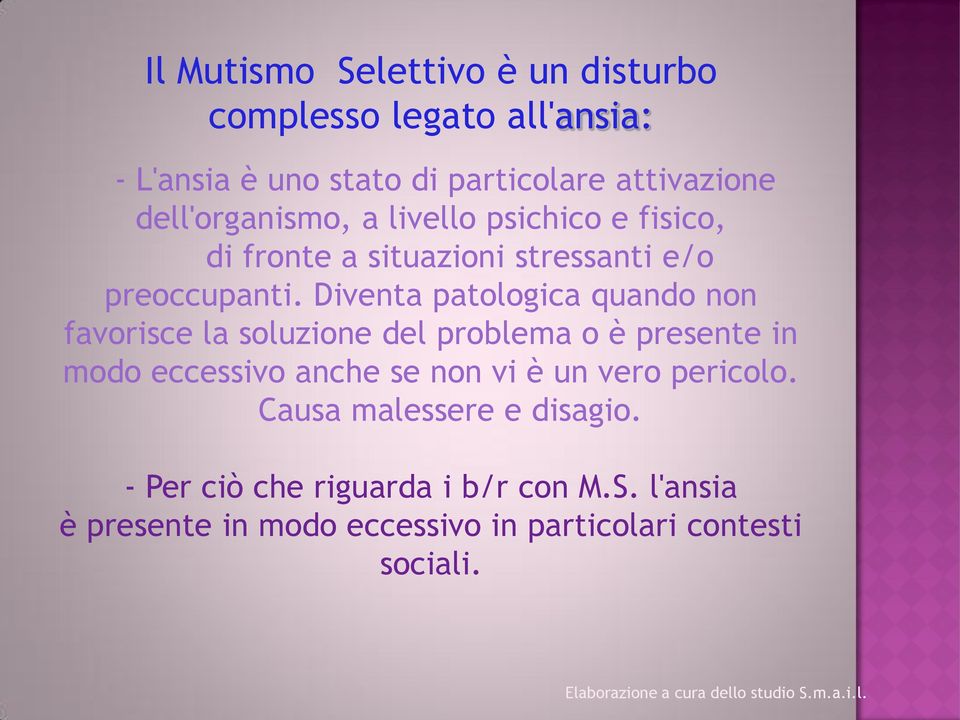 Il Mutismo Selettivo è un disturbo complesso legato all'ansia:

- L'ansia è uno stato di particolare attivazione dell'organismo, a livello psichico e fisico, di fronte a situazioni stressanti e/o preoccupanti. Diventa patologica quando non favorisce la soluzione del problema o è presente in modo eccessivo anche se non vi è un vero pericolo. Causa malessere e disagio.

- Per ciò che riguarda i b/r con M.S. l'ansia è presente in modo eccessivo in particolari contesti sociali.

Elaborazione a cura dello studio S.m.a.i.l.